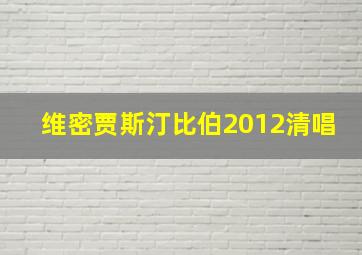 维密贾斯汀比伯2012清唱